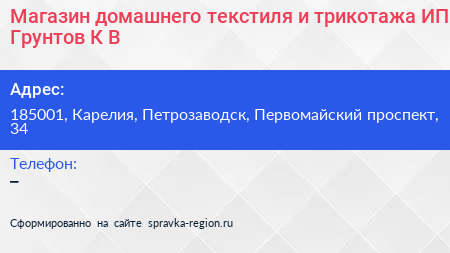 Магазин домашнего текстиля и трикотажа ИП Грунтов К В

Адрес:

185001, Карелия, Петрозаводск, Первомайский проспект, 34

Телефон:

–

Сформированно на сайте spravka-region.ru